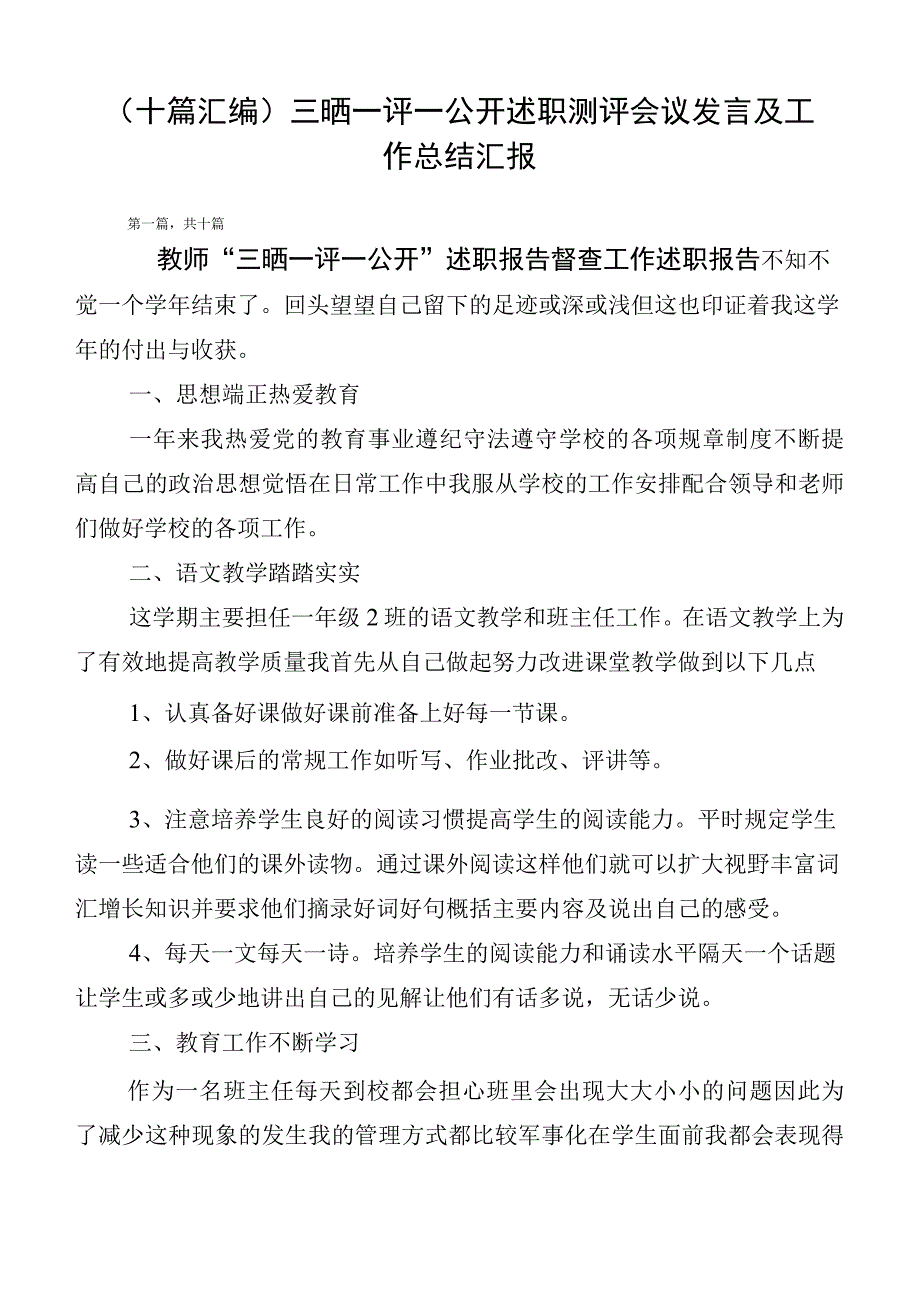 （十篇汇编）三晒一评一公开述职测评会议发言及工作总结汇报

第一篇，共十篇

教师“三晒一评一公开”述职报告督查工作述职报告不知不觉一个学年结束了。回头望望自己留下的足迹或深或浅但这也印证着我这学年的付出与收获。

一、思想端正热爱教育

一年来我热爱党的教育事业遵纪守法遵守学校的各项规章制度不断提高自己的政治思想觉悟在日常工作中我服从学校的工作安排配合领导和老师们做好学校的各项工作。

二、语文教学踏踏实实

这学期主要担任一年级2班的语文教学和班主任工作。在语文教学上为了有效地提高教学质量我首先从自己做起努力改进课堂教学做到以下几点

1、认真备好课做好课前准备上好每一节课。

2、做好课后的常规工作如听写、作业批改、评讲等。

3、注意培养学生良好的阅读习惯提高学生的阅读能力。平时规定学生读一些适合他们的课外读物。通过课外阅读这样他们就可以扩大视野丰富词汇增长知识并要求他们摘录好词好句概括主要内容及说出自己的感受。

4、每天一文每天一诗。培养学生的阅读能力和诵读水平隔天一个话题让学生或多或少地讲出自己的见解让他们有话多说，无话少说。

三、教育工作不断学习

作为一名班主任每天到校都会担心班里会出现大大小小的问题因此为了减少这种现象的发生我的管理方式都比较军事化在学生面前我都会表现得